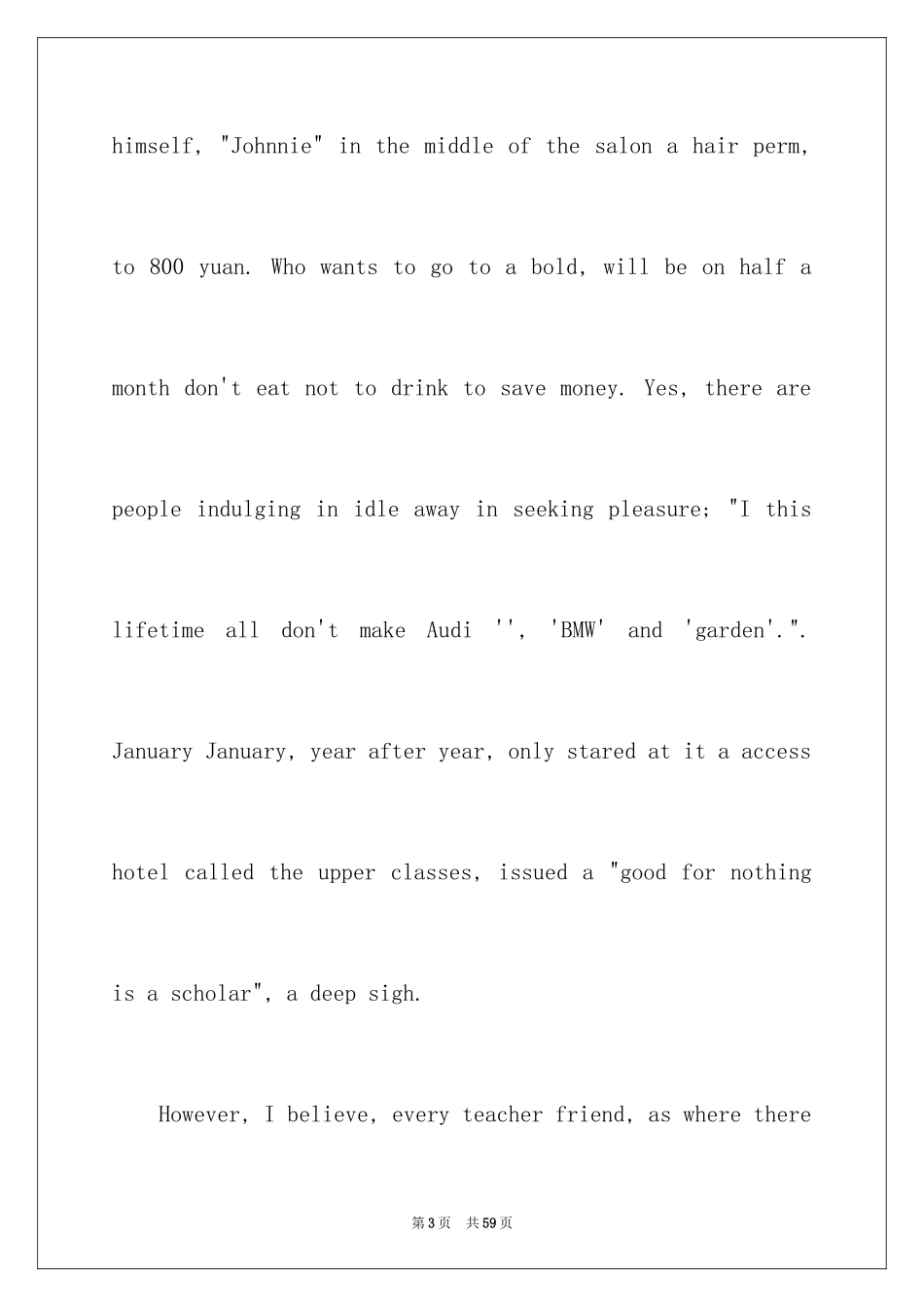 himself, "Johnnie" in the middle of the salon a hair perm, to 800 yuan. Who wants to go to a bold, will be on half a month don't eat not to drink to save money. Yes, there are people indulging in idle away in seeking pleasure; "I this lifetime all don't make Audi '', 'BMW' and 'garden'.". January January, year after year, only stared at it a access hotel called the upper classes, issued a "good for nothing is a scholar", a deep sigh.

However, I believe, every teacher friend, as where there

第3页 共59页